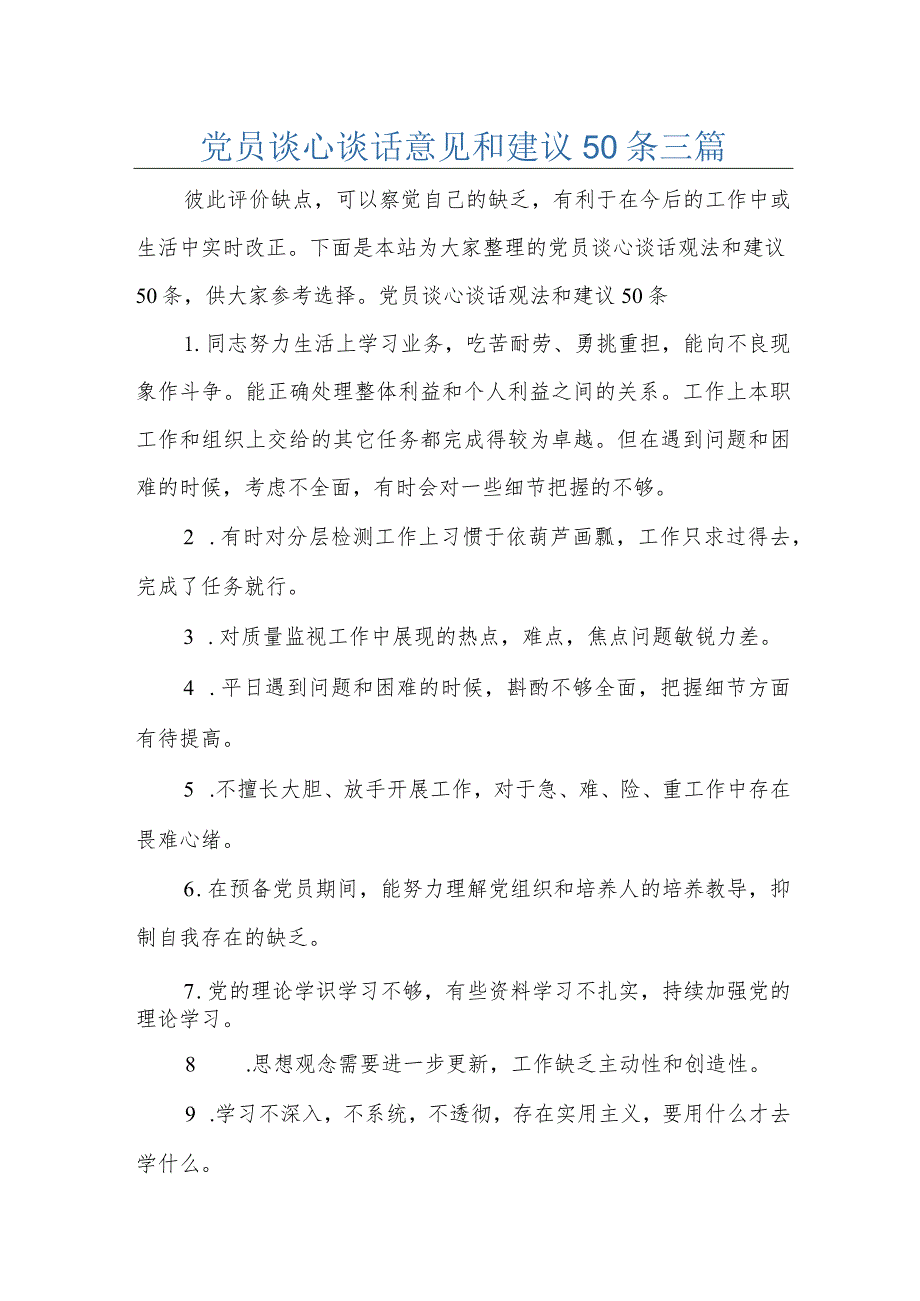 党员谈心谈话意见和建议50条三篇

彼此评价缺点，可以察觉自己的缺乏，有利于在今后的工作中或生活中实时改正。下面是本站为大家整理的党员谈心谈话观法和建议50条，供大家参考选择。党员谈心谈话观法和建议50条

1.同志努力生活上学习业务，吃苦耐劳、勇挑重担，能向不良现象作斗争。能正确处理整体利益和个人利益之间的关系。工作上本职工作和组织上交给的其它任务都完成得较为卓越。但在遇到问题和困难的时候，考虑不全面，有时会对一些细节把握的不够。

2 .有时对分层检测工作上习惯于依葫芦画瓢，工作只求过得去，完成了任务就行。

3 .对质量监视工作中展现的热点，难点，焦点问题敏锐力差。

4 .平日遇到问题和困难的时候，斟酌不够全面，把握细节方面有待提高。

5 .不擅长大胆、放手开展工作，对于急、难、险、重工作中存在畏难心绪。

6.在预备党员期间，能努力理解党组织和培养人的培养教导，抑制自我存在的缺乏。

7.党的理论学识学习不够，有些资料学习不扎实，持续加强党的理论学习。

8 .思想观念需要进一步更新，工作缺乏主动性和创造性。

9 .学习不深入，不系统，不透彻，存在实用主义，要用什么才去学什么。